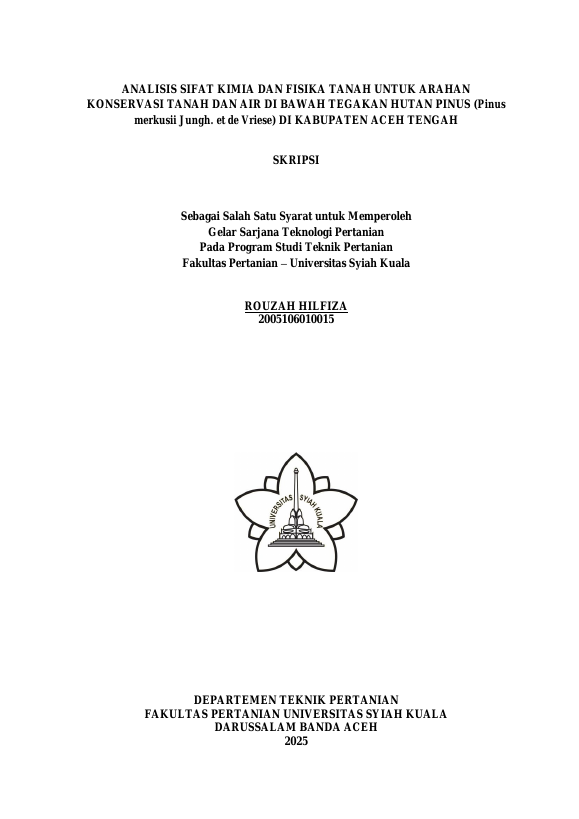 ANALISIS SIFAT KIMIA DAN FISIKA TANAH UNTUK ARAHAN KONSERVASI TANAH DAN AIR DI BAWAH TEGAKAN HUTAN PINUS (Pinus merkusii Jungh. et de Vriese) DI KABUPATEN ACEH TENGAH

SKRIPSI

Sebagai Salah Satu Syarat untuk Memperoleh
Gelar Sarjana Teknologi Pertanian
Pada Program Studi Teknik Pertanian
Fakultas Pertanian – Universitas Syiah Kuala

ROUZAH HILFIZA
2005106010015

UNIVERSITAS SYIAH KUALA

DEPARTEMEN TEKNIK PERTANIAN
FAKULTAS PERTANIAN UNIVERSITAS SYIAH KUALA
DARUSSALAM BANDA ACEH
2025